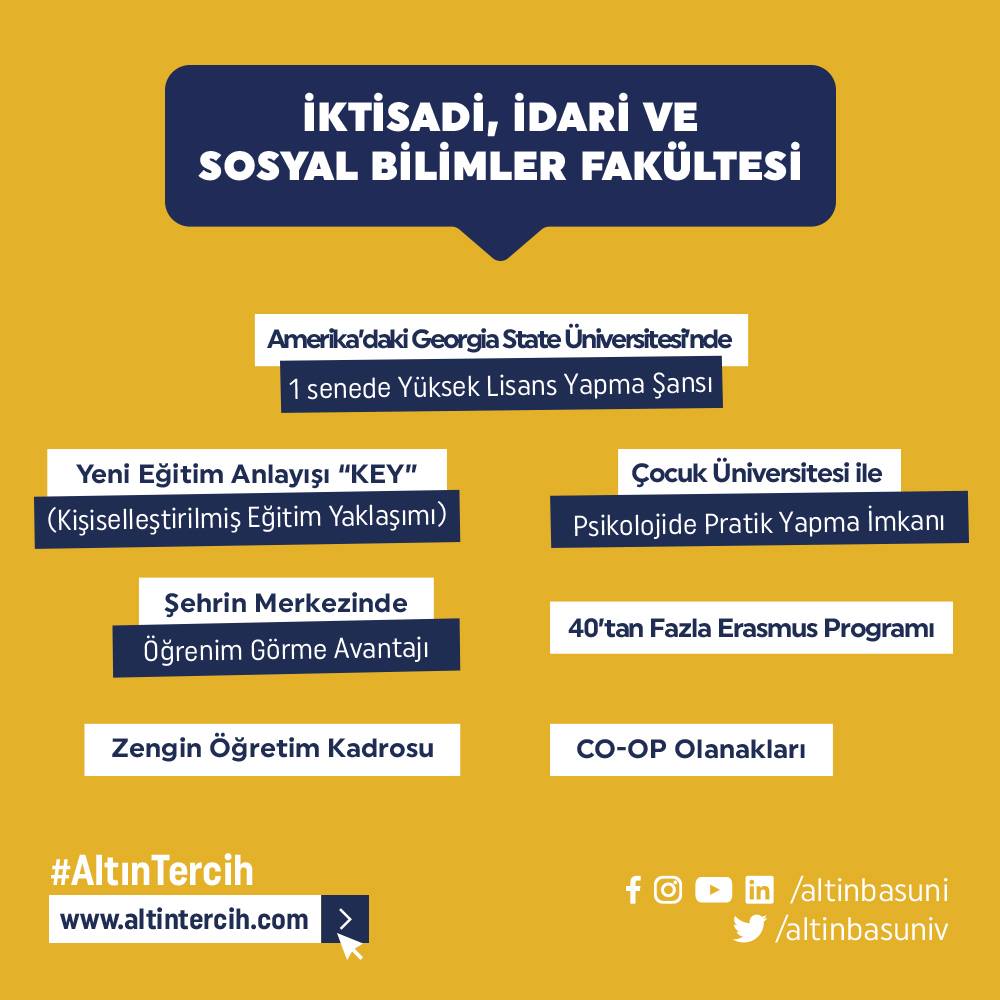 İKTİSADİ, İDARİ VE
SOSYAL BİLİMLER FAKÜLTESİ

Amerika'daki Georgia State Üniversitesi'nde
1 senede Yüksek Lisans Yapma Şansı

Yeni Eğitim Anlayışı "KEY"
(Kişiselleştirilmiş Eğitim Yaklaşımı)

Şehrin Merkezinde
Öğrenim Görme Avantajı

Zengin Öğretim Kadrosu

Çocuk Üniversitesi ile
Psikolojide Pratik Yapma İmkanı

40'tan Fazla Erasmus Programı

CO-OP Olanakları

#AltınTercih
www.altintercih.com

/altinbasuni
/altinbasuniv